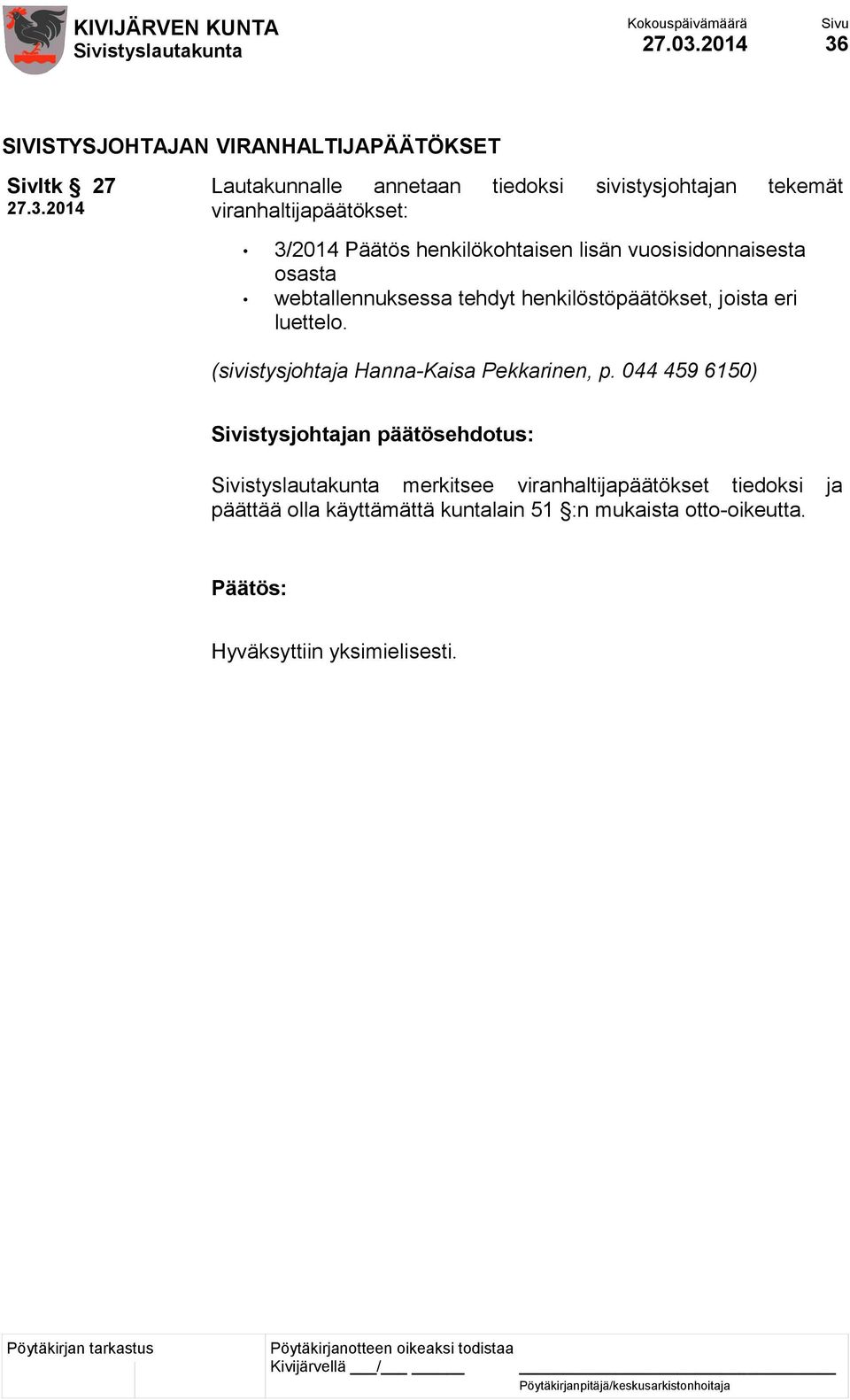 KIVIJÄRVEN KUNTA
Sivistyslautakunta

Kokouspäivämäärä
27.03.2014

Sivu
36

SIVISTYSJOHTAJAN VIRANHALTIJAPÄÄTÖKSET

Sivltk § 27
27.3.2014

Lautakunnalle annetaan tiedoksi sivistysjohtajan tekemät viranhaltijapäätökset:

• 3/2014 Päätös henkilökohtaisen lisän vuosisidonnaisesta osasta
• webtallennuksessa tehdyt henkilöstöpäätökset, joista eri luettelo.

(sivistysjohtaja Hanna-Kaisa Pekkarinen, p. 044 459 6150)

Sivistysjohtajan päätösehdotus:

Sivistyslautakunta merkitsee viranhaltijapäätökset tiedoksi ja päättää olla käyttämättä kuntalain 51 §:n mukaista otto-oikeutta.

Päätös:

Hyväksyttiin yksimielisesti.

Pöytäkirjan tarkastus

Pöytäkirjanotteen oikeaksi todistaa
Kivijärvellä ___/___ ______

Pöytäkirjanpitäjä/keskusarkistonhoitaja